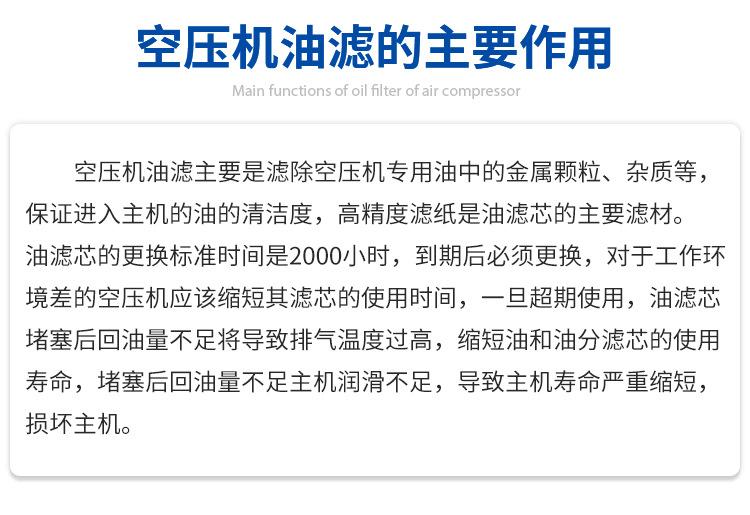 空压机油滤的主要作用

Main functions of oil filter of air compressor

空压机油滤主要是滤除空压机专用油中的金属颗粒、杂质等，保证进入主机的油的清洁度，高精度滤纸是油滤芯的主要滤材。油滤芯的更换标准时间是2000小时，到期后必须更换，对于工作环境差的空压机应该缩短其滤芯的使用时间，一旦超期使用，油滤芯堵塞后回油量不足将导致排气温度过高，缩短油和油分滤芯的使用寿命，堵塞后回油量不足主机润滑不足，导致主机寿命严重缩短，损坏主机。